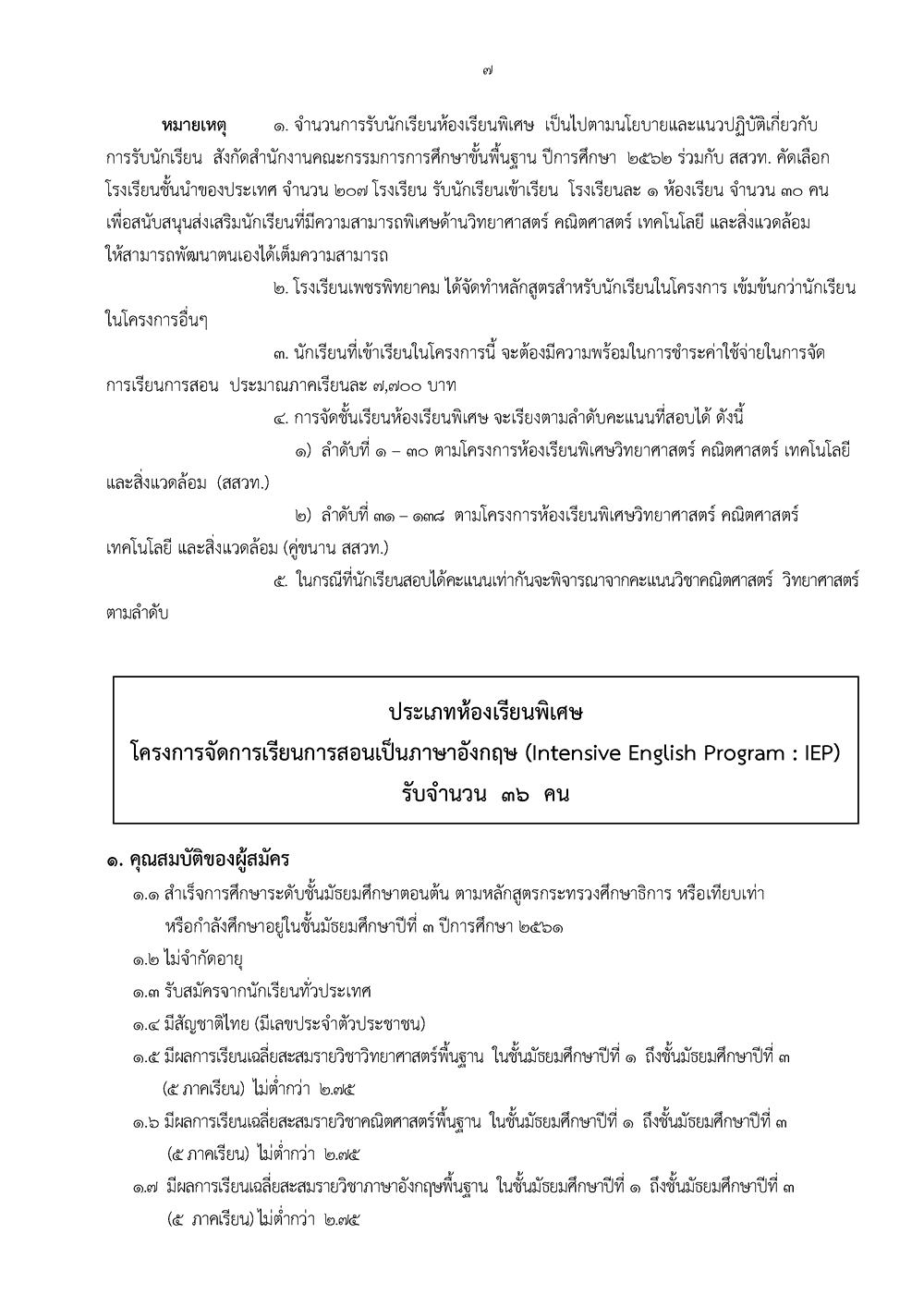 ๗

หมายเหตุ ๑. จำนวนการรับนักเรียนห้องเรียนพิเศษ เป็นไปตามนโยบายและแนวปฏิบัติเกี่ยวกับการรับนักเรียน สังกัดสำนักงานคณะกรรมการการศึกษาขั้นพื้นฐาน ปีการศึกษา ๒๕๖๒ ร่วมกับ สสวท. คัดเลือกโรงเรียนชั้นนำของประเทศ จำนวน ๒๐๗ โรงเรียน รับนักเรียนเข้าเรียน โรงเรียนละ ๑ ห้องเรียน จำนวน ๓๐ คน เพื่อสนับสนุนส่งเสริมนักเรียนที่มีความสามารถพิเศษด้านวิทยาศาสตร์ คณิตศาสตร์ เทคโนโลยี และสิ่งแวดล้อม ให้สามารถพัฒนาตนเองได้เต็มความสามารถ

๒. โรงเรียนเพชรพิทยาคม ได้จัดทำหลักสูตรสำหรับนักเรียนในโครงการ เข้มข้นกว่านักเรียนในโครงการอื่นๆ

๓. นักเรียนที่เข้าเรียนในโครงการนี้ จะต้องมีความพร้อมในการชำระค่าใช้จ่ายในการจัดการเรียนการสอน ประมาณภาคเรียนละ ๗,๗๐๐ บาท

๔. การจัดชั้นเรียนห้องเรียนพิเศษ จะเรียงตามลำดับคะแนนที่สอบได้ ดังนี้

๑) ลำดับที่ ๑ – ๓๐ ตามโครงการห้องเรียนพิเศษวิทยาศาสตร์ คณิตศาสตร์ เทคโนโลยี และสิ่งแวดล้อม (สสวท.)

๒) ลำดับที่ ๓๑ – ๑๓๘ ตามโครงการห้องเรียนพิเศษวิทยาศาสตร์ คณิตศาสตร์ เทคโนโลยี และสิ่งแวดล้อม (คู่ขนาน สสวท.)

๕. ในกรณีที่นักเรียนสอบได้คะแนนเท่ากันจะพิจารณาจากคะแนนวิชาคณิตศาสตร์ วิทยาศาสตร์ ตามลำดับ

ประเภทห้องเรียนพิเศษ
โครงการจัดการเรียนการสอนเป็นภาษาอังกฤษ (Intensive English Program : IEP)
รับจำนวน ๓๖ คน

๑. คุณสมบัติของผู้สมัคร
๑.๑ สำเร็จการศึกษาระดับชั้นมัธยมศึกษาตอนต้น ตามหลักสูตรกระทรวงศึกษาธิการ หรือเทียบเท่า หรือกำลังศึกษาอยู่ในชั้นมัธยมศึกษาปีที่ ๓ ปีการศึกษา ๒๕๖๑
๑.๒ ไม่จำกัดอายุ
๑.๓ รับสมัครจากนักเรียนทั่วประเทศ
๑.๔ มีสัญชาติไทย (มีเลขประจำตัวประชาชน)
๑.๕ มีผลการเรียนเฉลี่ยสะสมรายวิชาวิทยาศาสตร์พื้นฐาน ในชั้นมัธยมศึกษาปีที่ ๑ ถึงชั้นมัธยมศึกษาปีที่ ๓ (๕ ภาคเรียน) ไม่ต่ำกว่า ๒.๗๕
๑.๖ มีผลการเรียนเฉลี่ยสะสมรายวิชาคณิตศาสตร์พื้นฐาน ในชั้นมัธยมศึกษาปีที่ ๑ ถึงชั้นมัธยมศึกษาปีที่ ๓ (๕ ภาคเรียน) ไม่ต่ำกว่า ๒.๗๕
๑.๗ มีผลการเรียนเฉลี่ยสะสมรายวิชาภาษาอังกฤษพื้นฐาน ในชั้นมัธยมศึกษาปีที่ ๑ ถึงชั้นมัธยมศึกษาปีที่ ๓ (๕ ภาคเรียน) ไม่ต่ำกว่า ๒.๗๕